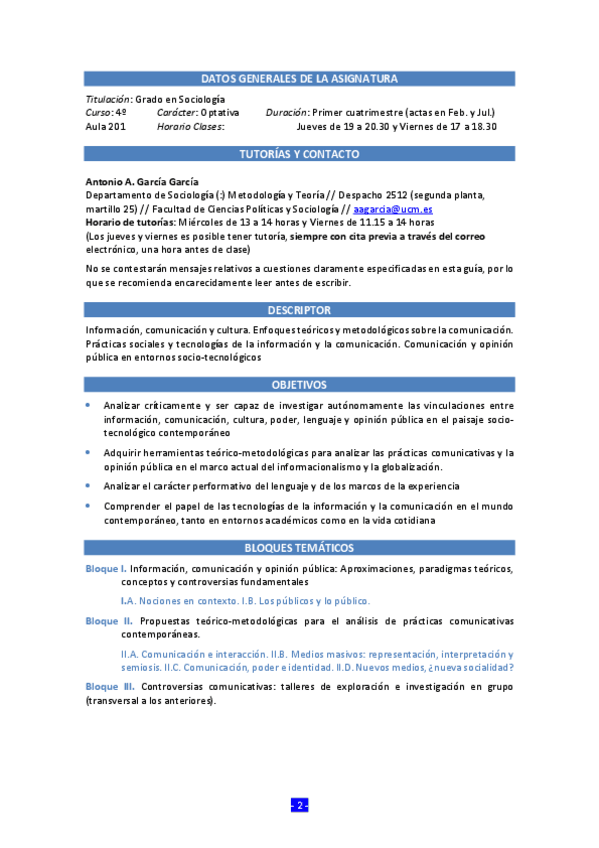 DATOS GENERALES DE LA ASIGNATURA

Titulación: Grado en Sociología
Curso: 4º Carácter: Optativa Duración: Primer cuatrimestre (actas en Feb. y Jul.)
Aula 201 Horario Clases: Jueves de 19 a 20.30 y Viernes de 17 a 18.30

TUTORÍAS Y CONTACTO

Antonio A. García García
Departamento de Sociología (:) Metodología y Teoría // Despacho 2512 (segunda planta, martillo 25) // Facultad de Ciencias Políticas y Sociología // aagarcia@ucm.es
Horario de tutorías: Miércoles de 13 a 14 horas y Viernes de 11.15 a 14 horas
(Los jueves y viernes es posible tener tutoría, siempre con cita previa a través del correo electrónico, una hora antes de clase)

No se contestarán mensajes relativos a cuestiones claramente especificadas en esta guía, por lo que se recomienda encarecidamente leer antes de escribir.

DESCRIPTOR

Información, comunicación y cultura. Enfoques teóricos y metodológicos sobre la comunicación. Prácticas sociales y tecnologías de la información y la comunicación. Comunicación y opinión pública en entornos socio-tecnológicos

OBJETIVOS

• Analizar críticamente y ser capaz de investigar autónomamente las vinculaciones entre información, comunicación, cultura, poder, lenguaje y opinión pública en el paisaje socio-tecnológico contemporáneo
• Adquirir herramientas teórico-metodológicas para analizar las prácticas comunicativas y la opinión pública en el marco actual del informacionalismo y la globalización.
• Analizar el carácter performativo del lenguaje y de los marcos de la experiencia
• Comprender el papel de las tecnologías de la información y la comunicación en el mundo contemporáneo, tanto en entornos académicos como en la vida cotidiana

BLOQUES TEMÁTICOS

Bloque I. Información, comunicación y opinión pública: Aproximaciones, paradigmas teóricos, conceptos y controversias fundamentales
I.A. Nociones en contexto. I.B. Los públicos y lo público.

Bloque II. Propuestas teórico-metodológicas para el análisis de prácticas comunicativas contemporáneas.
II.A. Comunicación e interacción. II.B. Medios masivos: representación, interpretación y semiosis. II.C. Comunicación, poder e identidad. II.D. Nuevos medios, ¿nueva socialidad?

Bloque III. Controversias comunicativas: talleres de exploración e investigación en grupo (transversal a los anteriores).

- 2 -